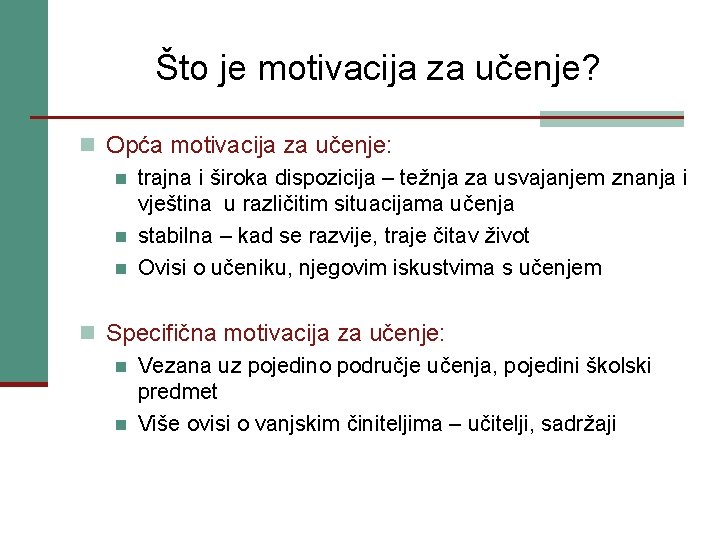 Što je motivacija za učenje?

Opća motivacija za učenje:

trajna i široka dispozicija – težnja za usvajanjem znanja i vještina u različitim situacijama učenja

stabilna – kad se razvije, traje čitav život

Ovisi o učeniku, njegovim iskustvima s učenjem

Specifična motivacija za učenje:

Vezana uz pojedino područje učenja, pojedini školski predmet

Više ovisi o vanjskim činiteljima – učitelji, sadržaji